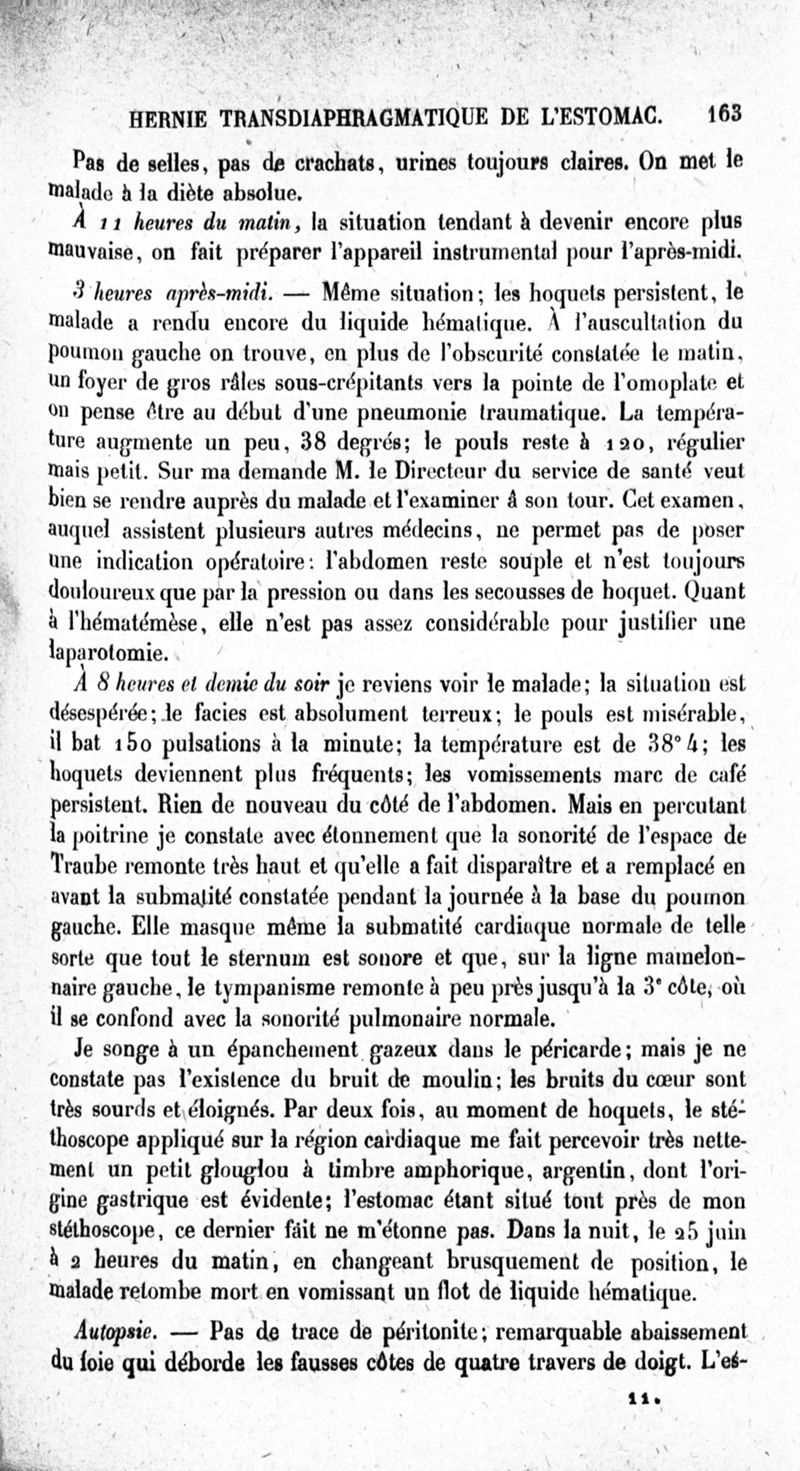 HERNIE TRANSDIAPHRAGMATIQUE DE L'ESTOMAC. 163

Pas de selles, pas de crachats, urines toujours claires. On met le malade à la diète absolue.

À 11 heures du matin, la situation tendant à devenir encore plus mauvaise, on fait préparer l'appareil instrumental pour l'après-midi.

3 heures après-midi. — Même situation; les hoquets persistent, le malade a rendu encore du liquide hématique. À l'auscultation du poumon gauche on trouve, en plus de l'obscurité constatée le matin, un foyer de gros râles sous-crépitants vers la pointe de l'omoplate et on pense être au début d'une pneumonie traumatique. La température augmente un peu, 38 degrés; le pouls reste à 120, régulier mais petit. Sur ma demande M. le Directeur du service de santé veut bien se rendre auprès du malade et l'examiner à son tour. Cet examen, auquel assistent plusieurs autres médecins, ne permet pas de poser une indication opératoire: l'abdomen reste souple et n'est toujours douloureux que par la pression ou dans les secousses de hoquet. Quant à l'hématémèse, elle n'est pas assez considérable pour justifier une laparotomie.

À 8 heures et demie du soir je reviens voir le malade; la situation est désespérée; le facies est absolument terreux; le pouls est misérable, il bat 150 pulsations à la minute; la température est de 38° 4; les hoquets deviennent plus fréquents; les vomissements marc de café persistent. Rien de nouveau du côté de l'abdomen. Mais en percutant la poitrine je constate avec étonnement que la sonorité de l'espace de Traube remonte très haut et qu'elle a fait disparaître et a remplacé en avant la submatité constatée pendant la journée à la base du poumon gauche. Elle masque même la submatité cardiaque normale de telle sorte que tout le sternum est sonore et que, sur la ligne mamelonnaire gauche, le tympanisme remonte à peu près jusqu'à la 3e côte, où il se confond avec la sonorité pulmonaire normale.

Je songe à un épanchement gazeux dans le péricarde; mais je ne constate pas l'existence du bruit de moulin; les bruits du cœur sont très sourds et éloignés. Par deux fois, au moment de hoquets, le stéthoscope appliqué sur la région cardiaque me fait percevoir très nettement un petit glouglou à timbre amphorique, argentin, dont l'origine gastrique est évidente; l'estomac étant situé tout près de mon stéthoscope, ce dernier fait ne m'étonne pas. Dans la nuit, le 25 juin à 2 heures du matin, en changeant brusquement de position, le malade retombe mort en vomissant un flot de liquide hématique.

Autopsie. — Pas de trace de péritonite; remarquable abaissement du foie qui déborde les fausses côtes de quatre travers de doigt. L'es-

11.